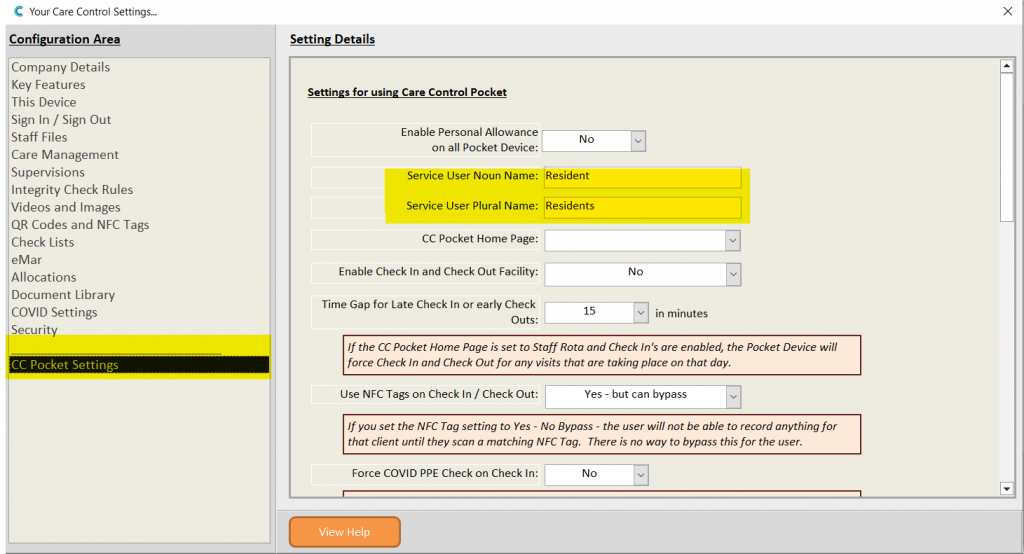 Your Care Control Settings...

×

Configuration Area

Company Details
Key Features
This Device
Sign In / Sign Out
Staff Files
Care Management
Supervisions
Integrity Check Rules
Videos and Images
QR Codes and NFC Tags
Check Lists
eMar
Allocations
Document Library
COVID Settings
Security
CC Pocket Settings

Setting Details

Settings for using Care Control Pocket

Enable Personal Allowance on all Pocket Device: No

Service User Noun Name: Resident

Service User Plural Name: Residents

CC Pocket Home Page:

Enable Check In and Check Out Facility: No

Time Gap for Late Check In or early Check Outs: 15 in minutes

If the CC Pocket Home Page is set to Staff Rota and Check In's are enabled, the Pocket Device will force Check In and Check Out for any visits that are taking place on that day.

Use NFC Tags on Check In / Check Out: Yes - but can bypass

If you set the NFC Tag setting to Yes - No Bypass - the user will not be able to record anything for that client until they scan a matching NFC Tag. There is no way to bypass this for the user.

Force COVID PPE Check on Check In: No

View Help